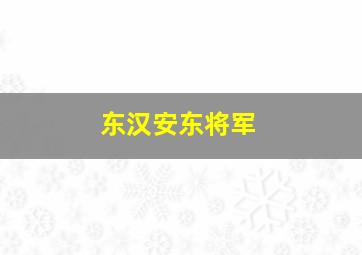 东汉安东将军